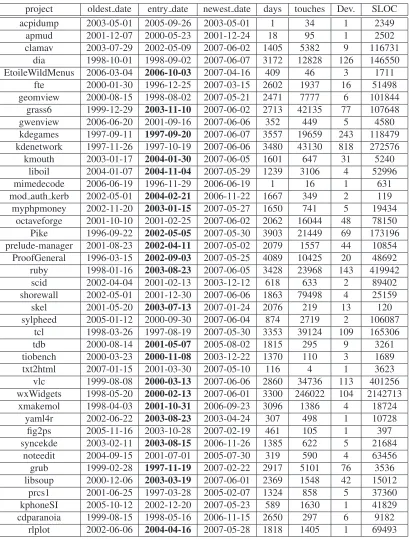 | project | oldest_date | entry_date | newest_date | days | touches | Dev. | SLOC |
|---|---|---|---|---|---|---|---|
| acpidump | 2003-05-01 | 2005-09-26 | 2003-05-01 | 1 | 34 | 1 | 2349 |
| apmud | 2001-12-07 | 2000-05-23 | 2001-12-24 | 18 | 95 | 1 | 2502 |
| clamav | 2003-07-29 | 2002-05-09 | 2007-06-02 | 1405 | 5382 | 9 | 116731 |
| dia | 1998-10-01 | 1998-09-02 | 2007-06-07 | 3172 | 12828 | 126 | 146550 |
| EtoileWildMenus | 2006-03-04 | 2006-10-03 | 2007-04-16 | 409 | 46 | 3 | 1711 |
| fte | 2000-01-30 | 1996-12-25 | 2007-03-15 | 2602 | 1937 | 16 | 51498 |
| geomview | 2000-08-15 | 1998-08-02 | 2007-05-21 | 2471 | 7777 | 6 | 101844 |
| grass6 | 1999-12-29 | 2003-11-10 | 2007-06-02 | 2713 | 42135 | 77 | 107648 |
| gwenview | 2006-06-20 | 2001-09-16 | 2007-06-06 | 352 | 449 | 5 | 4580 |
| kdegames | 1997-09-11 | 1997-09-20 | 2007-06-07 | 3557 | 19659 | 243 | 118479 |
| kdenetwork | 1997-11-26 | 1997-10-19 | 2007-06-06 | 3480 | 43130 | 818 | 272576 |
| kmouth | 2003-01-17 | 2004-01-30 | 2007-06-05 | 1601 | 647 | 31 | 5240 |
| liboil | 2004-01-07 | 2004-11-04 | 2007-05-29 | 1239 | 3106 | 4 | 52996 |
| mimedecode | 2006-06-19 | 1996-11-29 | 2006-06-19 | 1 | 16 | 1 | 631 |
| mod_auth_kerb | 2002-05-01 | 2004-02-21 | 2006-11-22 | 1667 | 349 | 2 | 119 |
| myphpmoney | 2002-11-20 | 2003-01-15 | 2007-05-27 | 1650 | 741 | 5 | 19434 |
| octaveforge | 2001-10-10 | 2001-02-25 | 2007-06-02 | 2062 | 16044 | 48 | 78150 |
| Pike | 1996-09-22 | 2002-05-05 | 2007-05-30 | 3903 | 21449 | 69 | 173196 |
| prelude-manager | 2001-08-23 | 2002-04-11 | 2007-05-02 | 2079 | 1557 | 44 | 10854 |
| ProofGeneral | 1996-03-15 | 2002-09-03 | 2007-05-25 | 4089 | 10425 | 20 | 48692 |
| ruby | 1998-01-16 | 2003-08-23 | 2007-06-05 | 3428 | 23968 | 143 | 419942 |
| scid | 2002-04-04 | 2001-02-13 | 2003-12-12 | 618 | 633 | 2 | 89402 |
| shorewall | 2002-05-01 | 2001-12-30 | 2007-06-06 | 1863 | 79498 | 4 | 25159 |
| skel | 2001-05-20 | 2003-07-13 | 2007-01-24 | 2076 | 219 | 13 | 120 |
| sylpheed | 2005-01-12 | 2000-09-30 | 2007-06-04 | 874 | 2719 | 2 | 106087 |
| tcl | 1998-03-26 | 1997-08-19 | 2007-05-30 | 3353 | 39124 | 109 | 165306 |
| tdb | 2000-08-14 | 2001-05-07 | 2005-08-02 | 1815 | 295 | 9 | 3261 |
| tiobench | 2000-03-23 | 2000-11-08 | 2003-12-22 | 1370 | 110 | 3 | 1689 |
| txt2html | 2007-01-15 | 2001-03-30 | 2007-05-10 | 116 | 4 | 1 | 3623 |
| vlc | 1999-08-08 | 2000-03-13 | 2007-06-06 | 2860 | 34736 | 113 | 401256 |
| wxWidgets | 1998-05-20 | 2000-02-13 | 2007-06-01 | 3300 | 246022 | 104 | 2142713 |
| xmakemol | 1998-04-03 | 2001-10-31 | 2006-09-23 | 3096 | 1386 | 4 | 18724 |
| yaml4r | 2002-06-22 | 2003-08-23 | 2003-04-24 | 307 | 498 | 1 | 10728 |
| fig2ps | 2005-11-16 | 2003-10-28 | 2007-02-19 | 461 | 105 | 1 | 397 |
| syncekde | 2003-02-11 | 2003-08-15 | 2006-11-26 | 1385 | 622 | 5 | 21684 |
| noteedit | 2004-09-15 | 2001-07-01 | 2005-07-30 | 319 | 590 | 4 | 63456 |
| grub | 1999-02-28 | 1997-11-19 | 2007-02-22 | 2917 | 5101 | 76 | 3536 |
| libsoup | 2000-12-06 | 2003-03-19 | 2007-06-01 | 2369 | 1548 | 42 | 15012 |
| prcs1 | 2001-06-25 | 1997-03-28 | 2005-02-07 | 1324 | 858 | 5 | 37360 |
| kphoneSI | 2005-10-12 | 2002-12-20 | 2007-05-23 | 589 | 1630 | 1 | 41829 |
| cdparanoia | 1999-08-15 | 1998-05-16 | 2006-11-15 | 2650 | 297 | 6 | 9182 |
| rlplot | 2002-06-06 | 2004-04-16 | 2007-05-28 | 1818 | 1405 | 1 | 69493 |